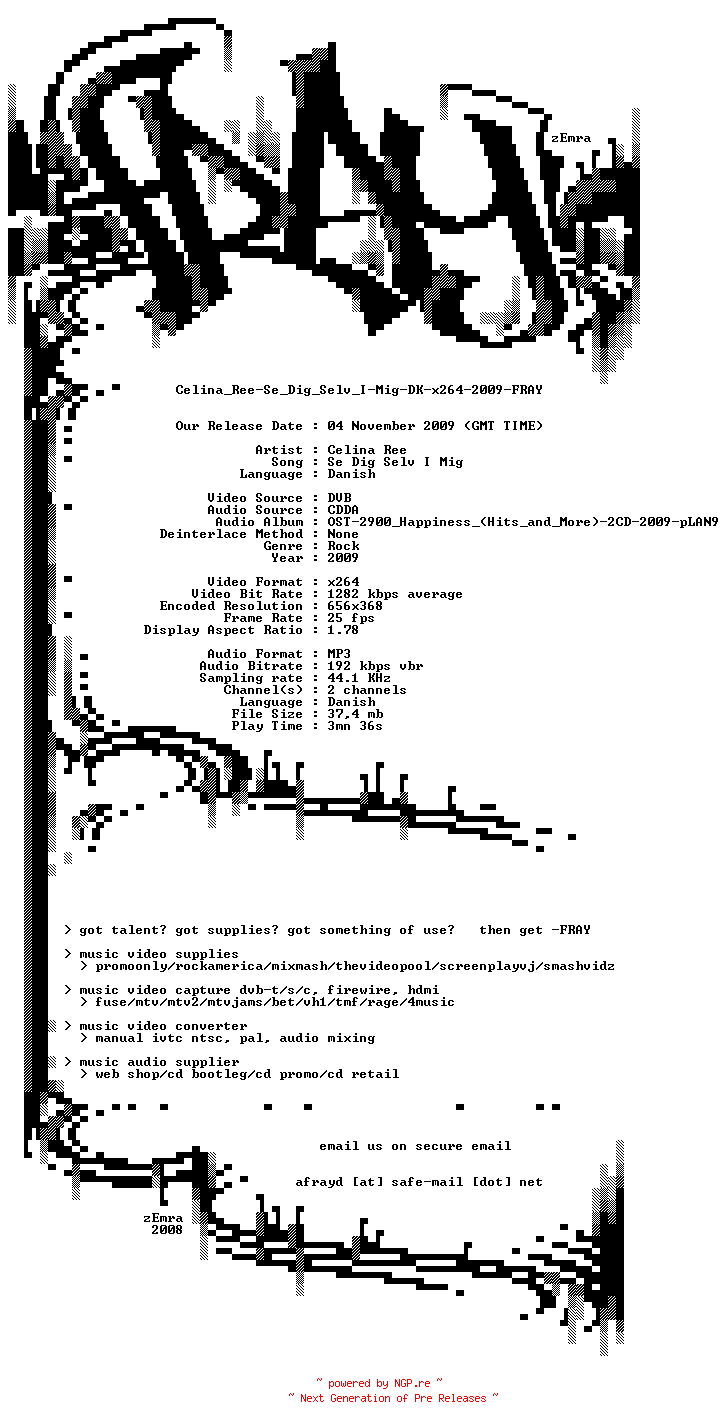 zEmra

Celina_Ree-Se_Dig_Selv_I-Mig-DK-x264-2009-FRAY

Our Release Date : 04 November 2009 (GMT TIME)

Artist : Celina Ree
Song : Se Dig Selv I Mig
Language : Danish

Video Source : DVB
Audio Source : CDDA
Audio Album : OST-2900_Happiness_(Hits_and_More)-2CD-2009-pLAN9
Deinterlace Method : None
Genre : Rock
Year : 2009

Video Format : x264
Video Bit Rate : 1282 kbps average
Encoded Resolution : 656x368
Frame Rate : 25 fps
Display Aspect Ratio : 1.78

Audio Format : MP3
Audio Bitrate : 192 kbps vbr
Sampling rate : 44.1 KHz
Channel(s) : 2 channels
Language : Danish
File Size : 37,4 mb
Play Time : 3mn 36s

> got talent? got supplies? got something of use? then get -FRAY

> music video supplies
> promoonly/rockamerica/mixmash/thevideopool/screenplayvj/smashvidz

> music video capture dvb-t/s/c, firewire, hdmi
> fuse/mtv/mtv2/mtvjams/bet/vh1/tmf/rage/4music

> music video converter
> manual ivtc ntsc, pal, audio mixing

> music audio supplier
> web shop/cd bootleg/cd promo/cd retail

email us on secure email

afrayd [at] safe-mail [dot] net

zEmra
2008

~ powered by NGP.re ~
~ Next Generation of Pre Releases ~